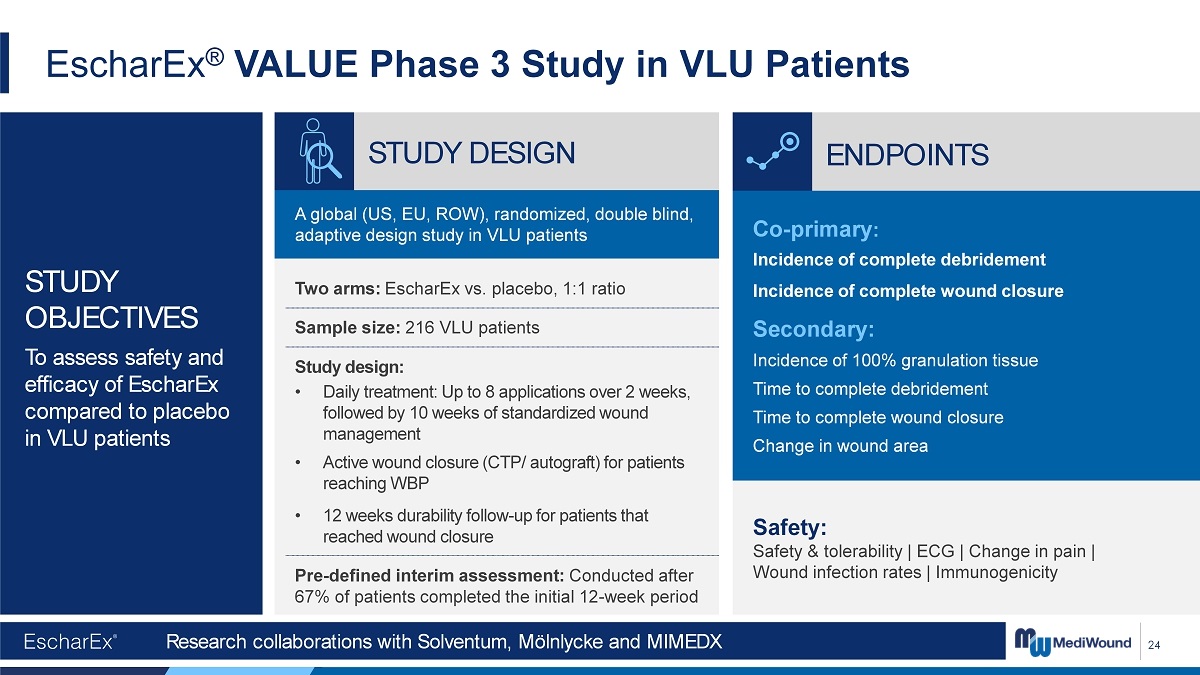 EscharEx® VALUE Phase 3 Study in VLU Patients

STUDY OBJECTIVES

To assess safety and efficacy of EscharEx compared to placebo in VLU patients

STUDY DESIGN

A global (US, EU, ROW), randomized, double blind, adaptive design study in VLU patients

Two arms: EscharEx vs. placebo, 1:1 ratio

Sample size: 216 VLU patients

Study design:

• Daily treatment: Up to 8 applications over 2 weeks, followed by 10 weeks of standardized wound management

• Active wound closure (CTP/ autograft) for patients reaching WBP

• 12 weeks durability follow-up for patients that reached wound closure

Pre-defined interim assessment: Conducted after 67% of patients completed the initial 12-week period

ENDPOINTS

Co-primary:

Incidence of complete debridement

Incidence of complete wound closure

Secondary:

Incidence of 100% granulation tissue

Time to complete debridement

Time to complete wound closure

Change in wound area

Safety:

Safety & tolerability | ECG | Change in pain | Wound infection rates | Immunogenicity

EscharEx®

Research collaborations with Solventum, Mölnlycke and MIMEDX

MediWound

24